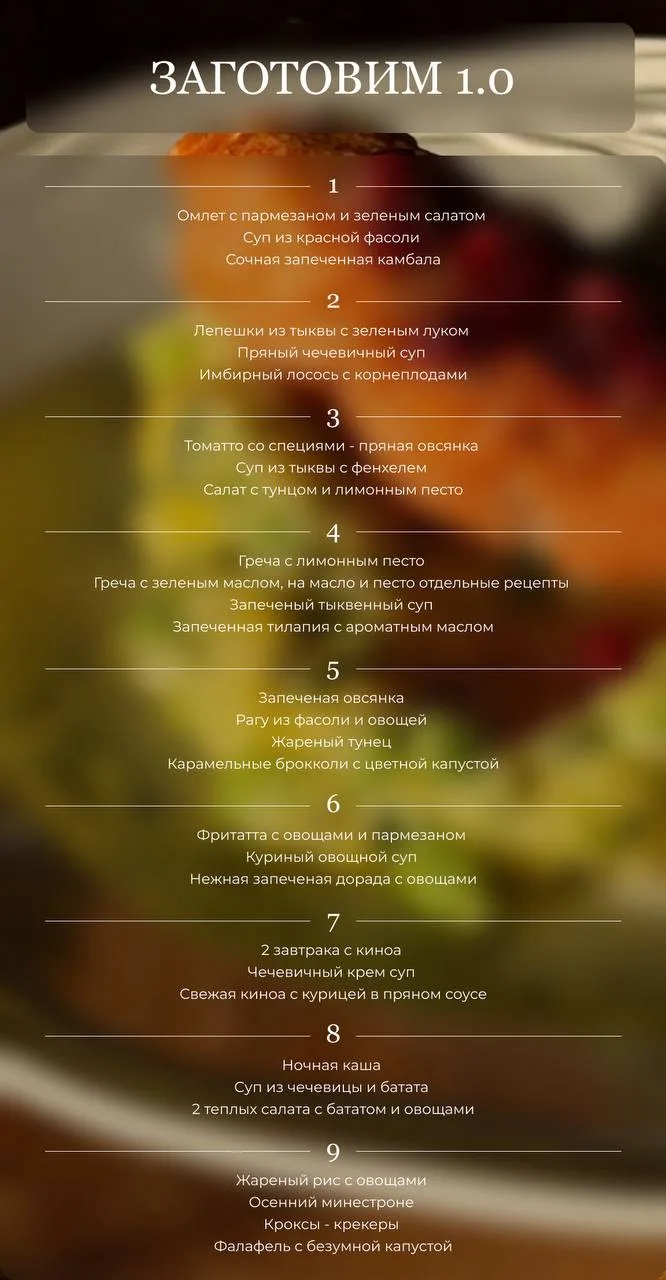 ЗАГОТОВИМ 1.0

1

Омлет с пармезаном и зеленым салатом
Суп из красной фасоли
Сочная запеченная камбала

2

Лепешки из тыквы с зеленым луком
Пряный чечевичный суп
Имбирный лосось с корнеплодами

3

Томатто со специями - пряная овсянка
Суп из тыквы с фенхелем
Салат с тунцом и лимонным песто

4

Греча с лимонным песто
Греча с зеленым маслом, на масло и песто отдельные рецепты
Запеченый тыквенный суп
Запеченная тилапия с ароматным маслом

5

Запеченая овсянка
Рагу из фасоли и овощей
Жареный тунец
Карамельные брокколи с цветной капустой

6

Фритатта с овощами и пармезаном
Куриный овощной суп
Нежная запеченая дорада с овощами

7

2 завтрака с киноа
Чечевичный крем суп
Свежая киноа с курицей в пряном соусе

8

Ночная каша
Суп из чечевицы и батата
2 теплых салата с бататом и овощами

9

Жареный рис с овощами
Осенний минестроне
Кроксы - крекеры
Фалафель с безумной капустой